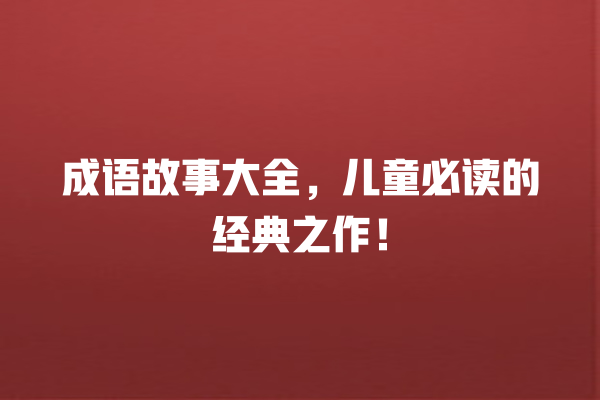 成语故事大全，儿童必读的经典之作！